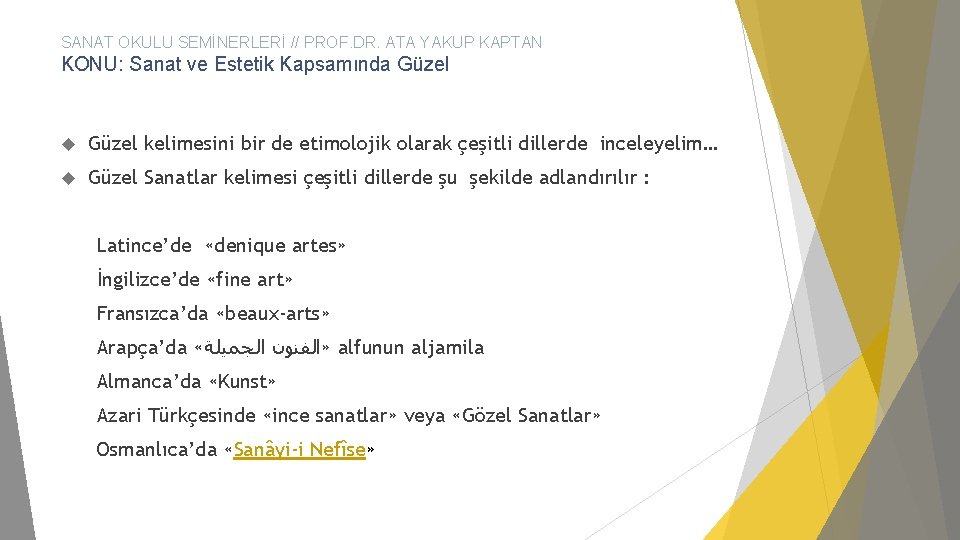 SANAT OKULU SEMİNERLERİ // PROF.DR. ATA YAKUP KAPTAN
KONU: Sanat ve Estetik Kapsamında Güzel

Güzel kelimesini bir de etimolojik olarak çeşitli dillerde inceleyelim…

Güzel Sanatlar kelimesi çeşitli dillerde şu şekilde adlandırılır :

Latince'de «denique artes»

İngilizce'de «fine art»

Fransızca'da «beaux-arts»

Arapça'da «الفنون الجميلة» alfunun aljamila

Almanca'da «Kunst»

Azari Türkçesinde «ince sanatlar» veya «Gözel Sanatlar»

Osmanlıca'da «Sanâyi-i Nefîse»